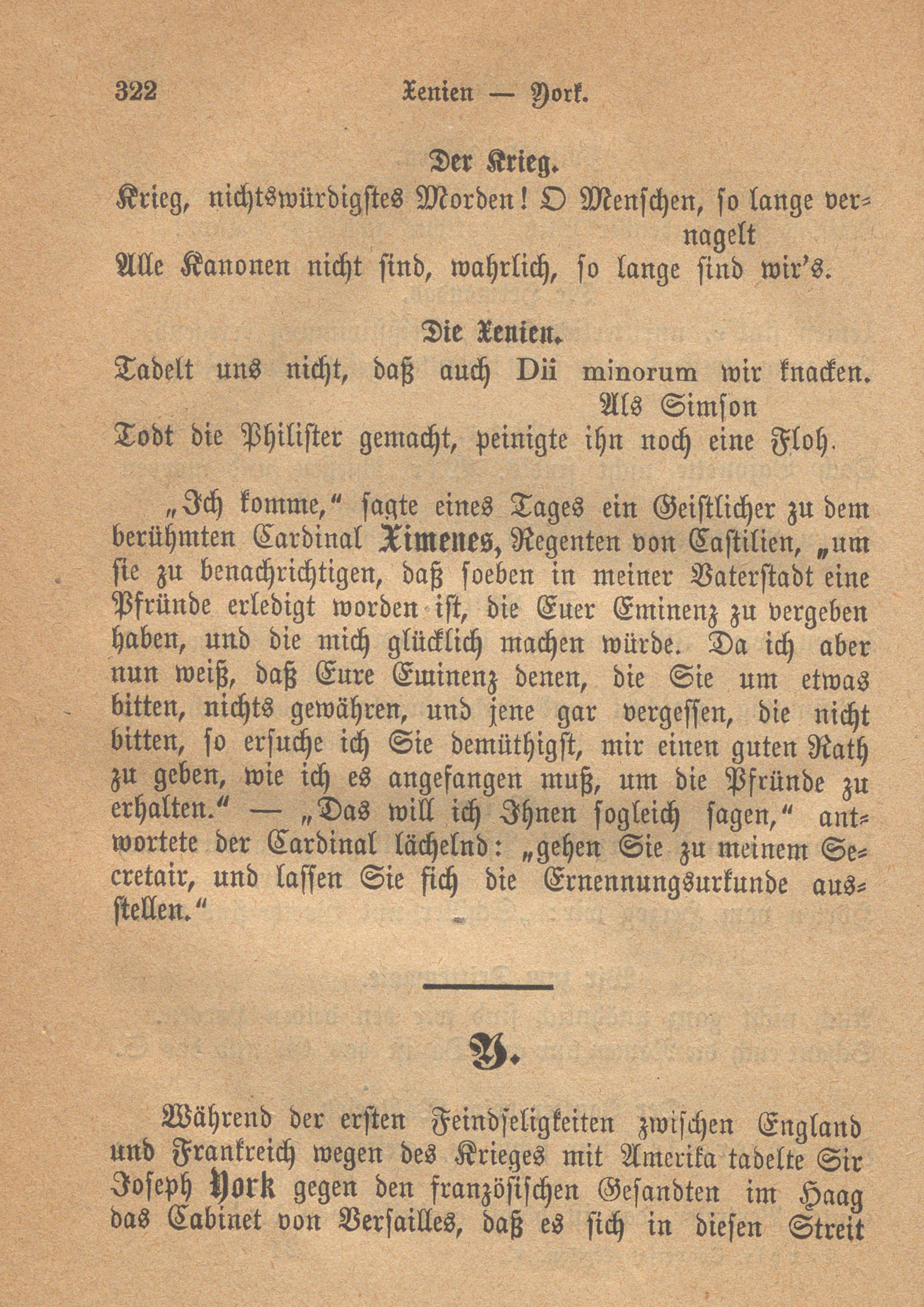 322 Xenien — York.

Der Krieg.

Krieg, nichtswürdigstes Morden! O Menschen, so lange vernagelt
Alle Kanonen nicht sind, wahrlich, so lange sind wir's.

Die Xenien.

Tadelt uns nicht, daß auch Dii minorum wir knacken. Als Simson
Todt die Philister gemacht, peinigte ihn noch eine Floh.

„Ich komme," sagte eines Tages ein Geistlicher zu dem berühmten Cardinal Ximenes, Regenten von Castilien, „um sie zu benachrichtigen, daß soeben in meiner Vaterstadt eine Pfründe erledigt worden ist, die Euer Eminenz zu vergeben haben, und die mich glücklich machen würde. Da ich aber nun weiß, daß Eure Eminenz denen, die Sie um etwas bitten, nichts gewähren, und jene gar vergessen, die nicht bitten, so ersuche ich Sie demüthigst, mir einen guten Rath zu geben, wie ich es angefangen muß, um die Pfründe zu erhalten." — „Das will ich Ihnen sogleich sagen," antwortete der Cardinal lächelnd: „gehen Sie zu meinem Secretair, und lassen Sie sich die Ernennungsurkunde ausstellen."

Y.

Während der ersten Feindseligkeiten zwischen England und Frankreich wegen des Krieges mit Amerika tadelte Sir Joseph York gegen den französischen Gesandten im Haag das Cabinet von Versailles, daß es sich in diesen Streit